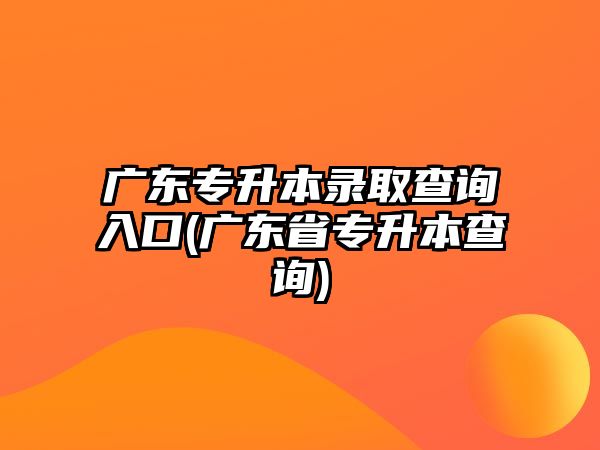 广东专升本录取查询入口(广东省专升本查询)